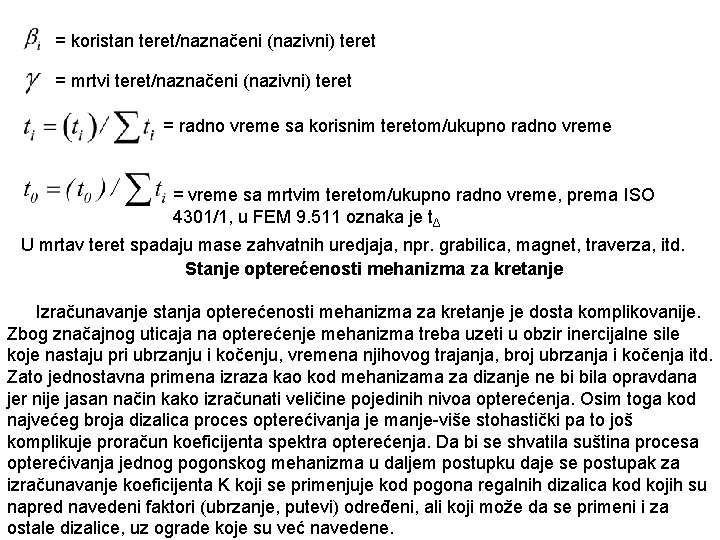 $\beta_i$ = koristan teret/naznačeni (nazivni) teret

$\gamma$ = mrtvi teret/naznačeni (nazivni) teret

$t_i = (t_i) / \sum t_i$ = radno vreme sa korisnim teretom/ukupno radno vreme

$t_0 = (t_0) / \sum t_i$ = vreme sa mrtvim teretom/ukupno radno vreme, prema ISO 4301/1, u FEM 9.511 oznaka je $t_\Delta$

U mrtav teret spadaju mase zahvatnih uredjaja, npr. grabilica, magnet, traverza, itd.

Stanje opterećenosti mehanizma za kretanje

Izračunavanje stanja opterećenosti mehanizma za kretanje je dosta komplikovanije. Zbog značajnog uticaja na opterećenje mehanizma treba uzeti u obzir inercijalne sile koje nastaju pri ubrzanju i kočenju, vremena njihovog trajanja, broj ubrzanja i kočenja itd. Zato jednostavna primena izraza kao kod mehanizama za dizanje ne bi bila opravdana jer nije jasan način kako izračunati veličine pojedinih nivoa opterećenja. Osim toga kod najvećeg broja dizalica proces opterećivanja je manje-više stohastički pa to još komplikuje proračun koeficijenta spektra opterećenja. Da bi se shvatila suština procesa opterećivanja jednog pogonskog mehanizma u daljem postupku daje se postupak za izračunavanje koeficijenta K koji se primenjuje kod pogona regalnih dizalica kod kojih su napred navedeni faktori (ubrzanje, putevi) određeni, ali koji može da se primeni i za ostale dizalice, uz ograde koje su već navedene.